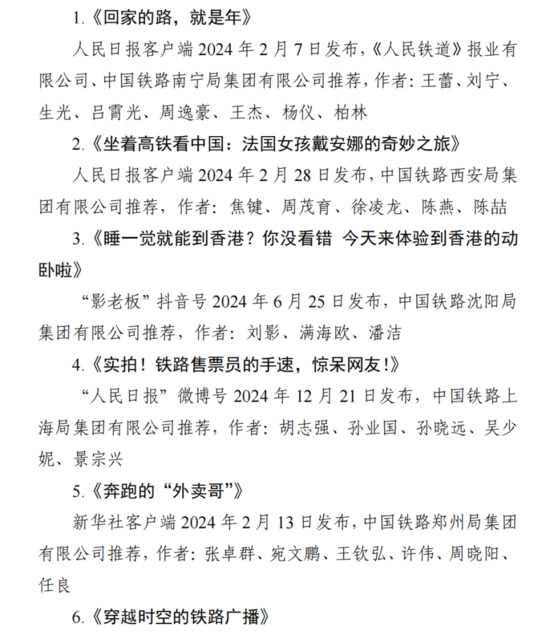 1.《回家的路，就是年》

人民日报客户端 2024 年 2 月 7 日发布，《人民铁道》报业有限公司、中国铁路南宁局集团有限公司推荐，作者：王蕾、刘宁、生光、吕霄光、周逸豪、王杰、杨仪、柏林

2.《坐着高铁看中国：法国女孩戴安娜的奇妙之旅》

人民日报客户端 2024 年 2 月 28 日发布，中国铁路西安局集团有限公司推荐，作者：焦键、周茂育、徐凌龙、陈燕、陈喆

3.《睡一觉就能到香港？你没看错 今天来体验到香港的动卧啦》

“影老板”抖音号 2024 年 6 月 25 日发布，中国铁路沈阳局集团有限公司推荐，作者：刘影、满海欧、潘洁

4.《实拍！铁路售票员的手速，惊呆网友！》

“人民日报”微博号 2024 年 12 月 21 日发布，中国铁路上海局集团有限公司推荐，作者：胡志强、孙业国、孙晓远、吴少妮、景宗兴

5.《奔跑的“外卖哥”》

新华社客户端 2024 年 2 月 13 日发布，中国铁路郑州局集团有限公司推荐，作者：张卓群、宛文鹏、王钦弘、许伟、周晓阳、任良

6.《穿越时空的铁路广播》